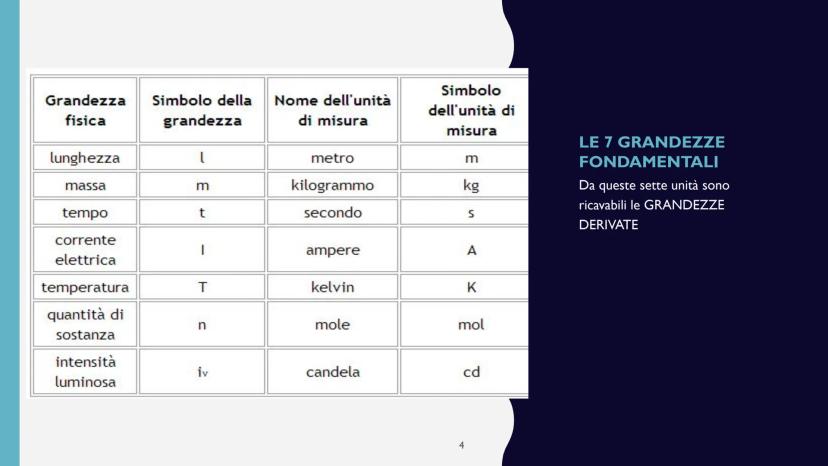 | Grandezza fisica | Simbolo della grandezza | Nome dell'unità di misura | Simbolo dell'unità di misura |
|---|---|---|---|
| lunghezza | l | metro | m |
| massa | m | kilogrammo | kg |
| tempo | t | secondo | s |
| corrente elettrica | I | ampere | A |
| temperatura | T | kelvin | K |
| quantità di sostanza | n | mole | mol |
| intensità luminosa | $i_v$ | candela | cd |

LE 7 GRANDEZZE FONDAMENTALI

Da queste sette unità sono ricavabili le GRANDEZZE DERIVATE

4